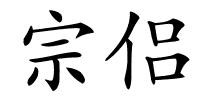 宗侣